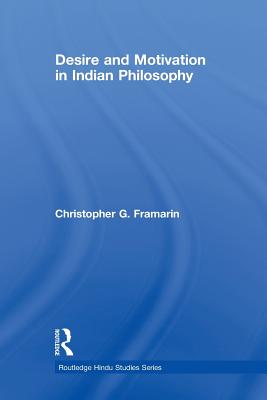 Desire and Motivation in Indian Philosophy

Christopher G. Framarin

ROUTLEDGE

Routledge Hindu Studies Series